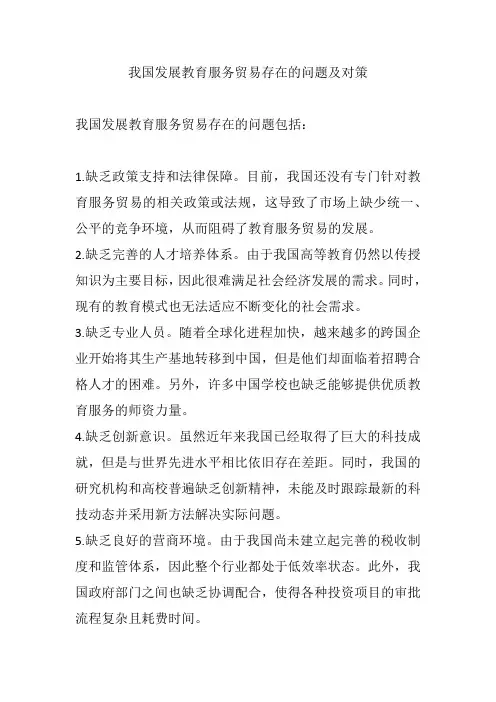 我国发展教育服务贸易存在的问题及对策

我国发展教育服务贸易存在的问题包括：

1.缺乏政策支持和法律保障。目前，我国还没有专门针对教育服务贸易的相关政策或法规，这导致了市场上缺少统一、公平的竞争环境，从而阻碍了教育服务贸易的发展。
2.缺乏完善的人才培养体系。由于我国高等教育仍然以传授知识为主要目标，因此很难满足社会经济发展的需求。同时，现有的教育模式也无法适应不断变化的社会需求。
3.缺乏专业人员。随着全球化进程加快，越来越多的跨国企业开始将其生产基地转移到中国，但是他们却面临着招聘合格人才的困难。另外，许多中国学校也缺乏能够提供优质教育服务的师资力量。
4.缺乏创新意识。虽然近年来我国已经取得了巨大的科技成就，但是与世界先进水平相比依旧存在差距。同时，我国的研究机构和高校普遍缺乏创新精神，未能及时跟踪最新的科技动态并采用新方法解决实际问题。
5.缺乏良好的营商环境。由于我国尚未建立起完善的税收制度和监管体系，因此整个行业都处于低效率状态。此外，我国政府部门之间也缺乏协调配合，使得各种投资项目的审批流程复杂且耗费时间。